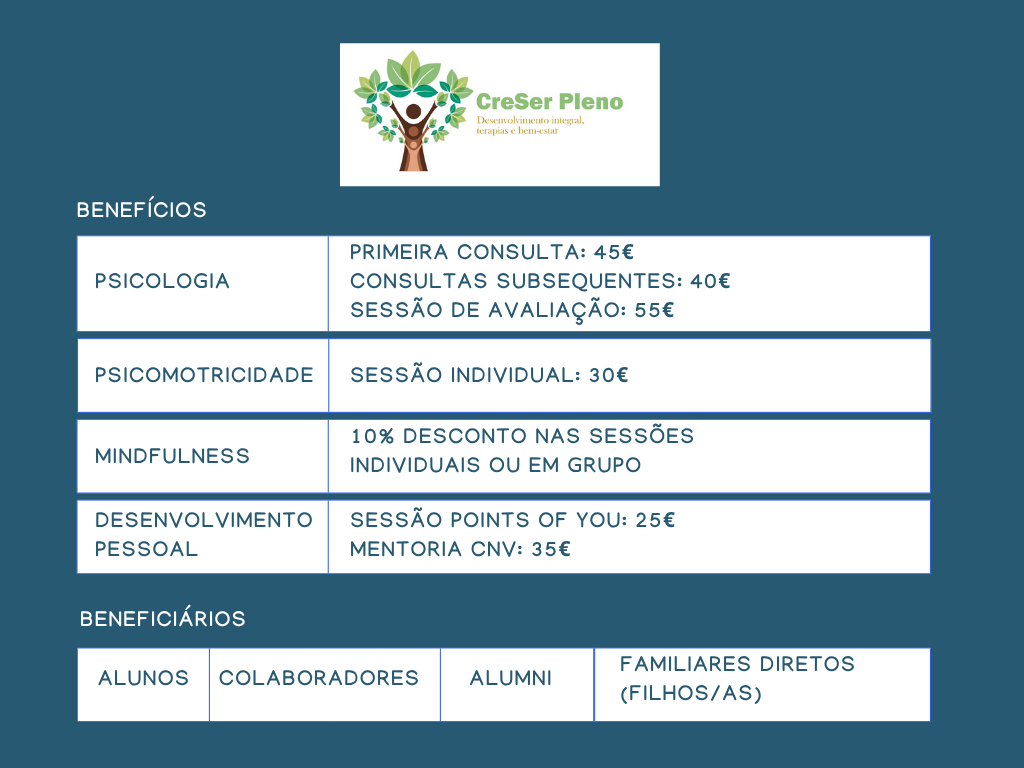 CreSer Pleno
Desenvolvimento integral, terapias e bem-estar

BENEFÍCIOS

| PSICOLOGIA | PRIMEIRA CONSULTA: 45€ CONSULTAS SUBSEQUENTES: 40€ SESSÃO DE AVALIAÇÃO: 55€ |
|---|---|
| PSICOMOTRICIDADE | SESSÃO INDIVIDUAL: 30€ |
| MINDFULNESS | 10% DESCONTO NAS SESSÕES INDIVIDUAIS OU EM GRUPO |
| DESENVOLVIMENTO PESSOAL | SESSÃO POINTS OF YOU: 25€ MENTORIA CNV: 35€ |

BENEFICIÁRIOS

| ALUNOS | COLABORADORES | ALUMNI | FAMILIARES DIRETOS (FILHOS/AS) |
|---|---|---|---|